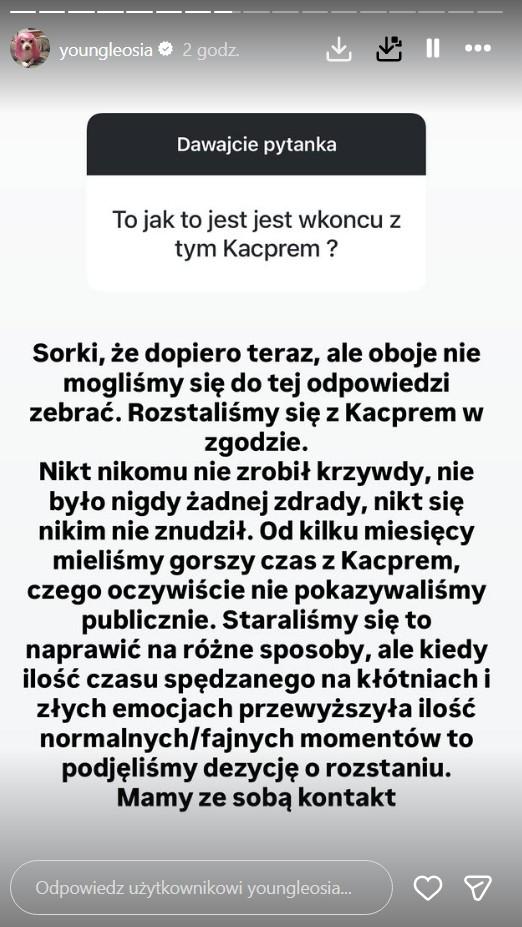 youngleosia 2 godz.

Dawajcie pytanka

To jak to jest jest wkoncu z tym Kacprem ?

Sorki, że dopiero teraz, ale oboje nie mogliśmy się do tej odpowiedzi zebrać. Rozstaliśmy się z Kacprem w zgodzie.
Nikt nikomu nie zrobił krzywdy, nie było nigdy żadnej zdrady, nikt się nikim nie znudził. Od kilku miesięcy mieliśmy gorszy czas z Kacprem, czego oczywiście nie pokazywaliśmy publicznie. Staraliśmy się to naprawić na różne sposoby, ale kiedy ilość czasu spędzanego na kłótniach i złych emocjach przewyższyła ilość normalnych/fajnych momentów to podjęliśmy dezycję o rozstaniu.
Mamy ze sobą kontakt

Odpowiedz użytkownikowi youngleosia...